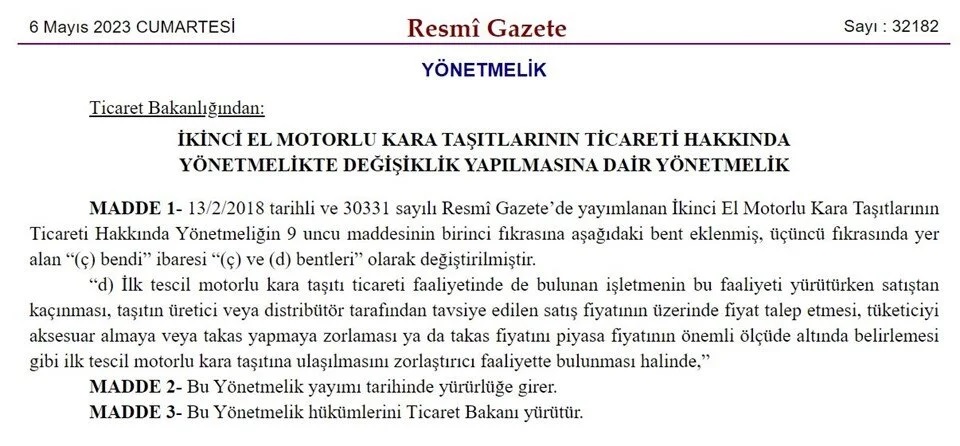 6 Mayıs 2023 CUMARTESİ

Resmî Gazete

Sayı : 32182

YÖNETMELİK

Ticaret Bakanlığından:

İKİNCİ EL MOTORLU KARA TAŞITLARININ TİCARETİ HAKKINDA YÖNETMELİKTE DEĞİŞİKLİK YAPILMASINA DAİR YÖNETMELİK

MADDE 1- 13/2/2018 tarihli ve 30331 sayılı Resmî Gazete'de yayımlanan İkinci El Motorlu Kara Taşıtlarının Ticareti Hakkında Yönetmeliğin 9 uncu maddesinin birinci fıkrasına aşağıdaki bent eklenmiş, üçüncü fıkrasında yer alan "(ç) bendi" ibaresi "(ç) ve (d) bentleri" olarak değiştirilmiştir.

"d) İlk tescil motorlu kara taşıtı ticareti faaliyetinde de bulunan işletmenin bu faaliyeti yürütürken satıştan kaçınması, taşıtın üretici veya distribütör tarafından tavsiye edilen satış fiyatının üzerinde fiyat talep etmesi, tüketiciyi aksesuar almaya veya takas yapmaya zorlaması ya da takas fiyatını piyasa fiyatının önemli ölçüde altında belirlemesi gibi ilk tescil motorlu kara taşıtına ulaşılmasını zorlaştırıcı faaliyette bulunması halinde,"

MADDE 2- Bu Yönetmelik yayımı tarihinde yürürlüğe girer.

MADDE 3- Bu Yönetmelik hükümlerini Ticaret Bakanı yürütür.